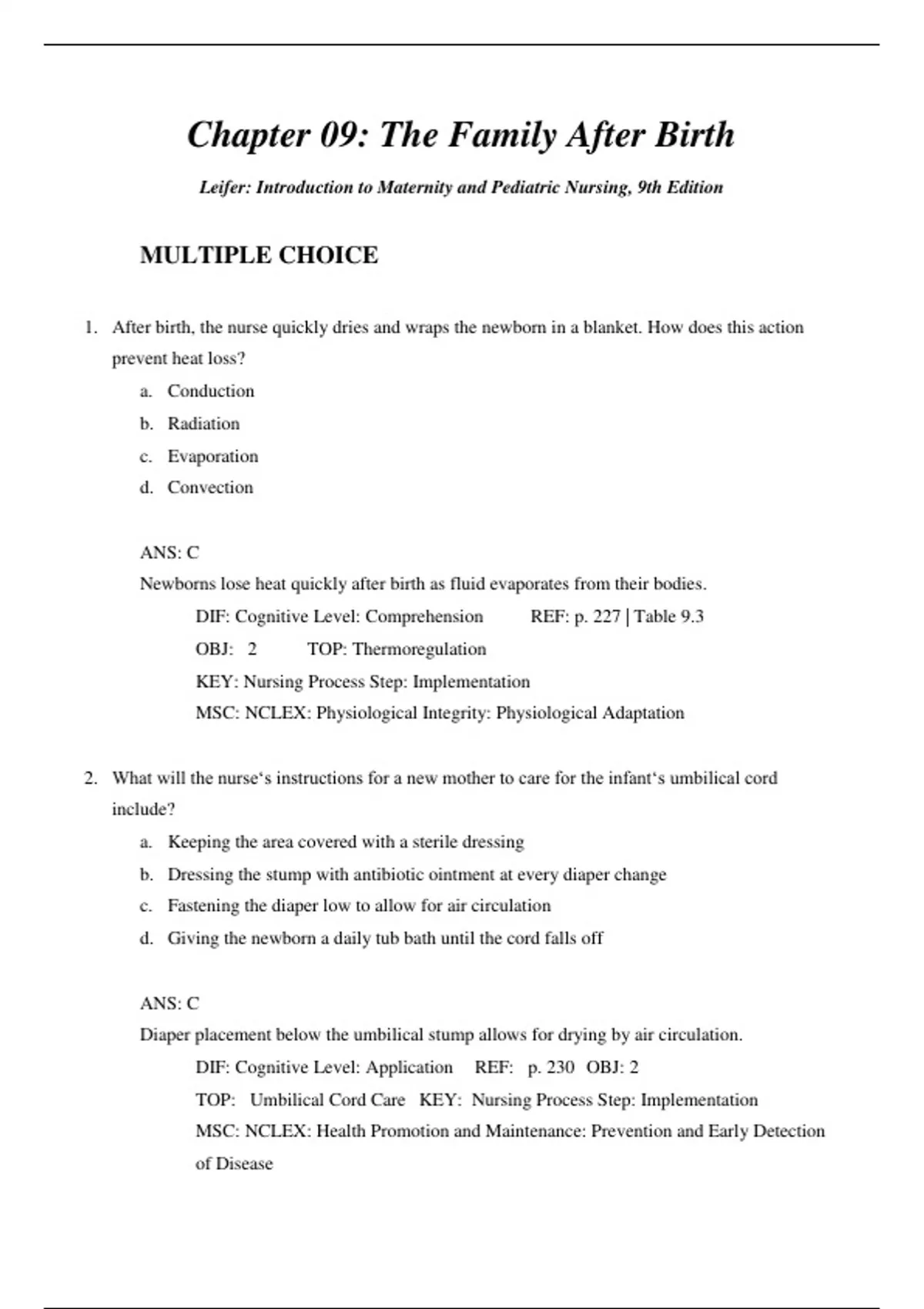 Chapter 09: The Family After Birth

Leifer: Introduction to Maternity and Pediatric Nursing, 9th Edition

MULTIPLE CHOICE

1. After birth, the nurse quickly dries and wraps the newborn in a blanket. How does this action prevent heat loss?

a. Conduction
b. Radiation
c. Evaporation
d. Convection

ANS: C
Newborns lose heat quickly after birth as fluid evaporates from their bodies.

DIF: Cognitive Level: Comprehension REF: p. 227 | Table 9.3
OBJ: 2 TOP: Thermoregulation
KEY: Nursing Process Step: Implementation
MSC: NCLEX: Physiological Integrity: Physiological Adaptation

2. What will the nurse‘s instructions for a new mother to care for the infant‘s umbilical cord include?

a. Keeping the area covered with a sterile dressing
b. Dressing the stump with antibiotic ointment at every diaper change
c. Fastening the diaper low to allow for air circulation
d. Giving the newborn a daily tub bath until the cord falls off

ANS: C
Diaper placement below the umbilical stump allows for drying by air circulation.

DIF: Cognitive Level: Application REF: p. 230 OBJ: 2
TOP: Umbilical Cord Care KEY: Nursing Process Step: Implementation
MSC: NCLEX: Health Promotion and Maintenance: Prevention and Early Detection of Disease